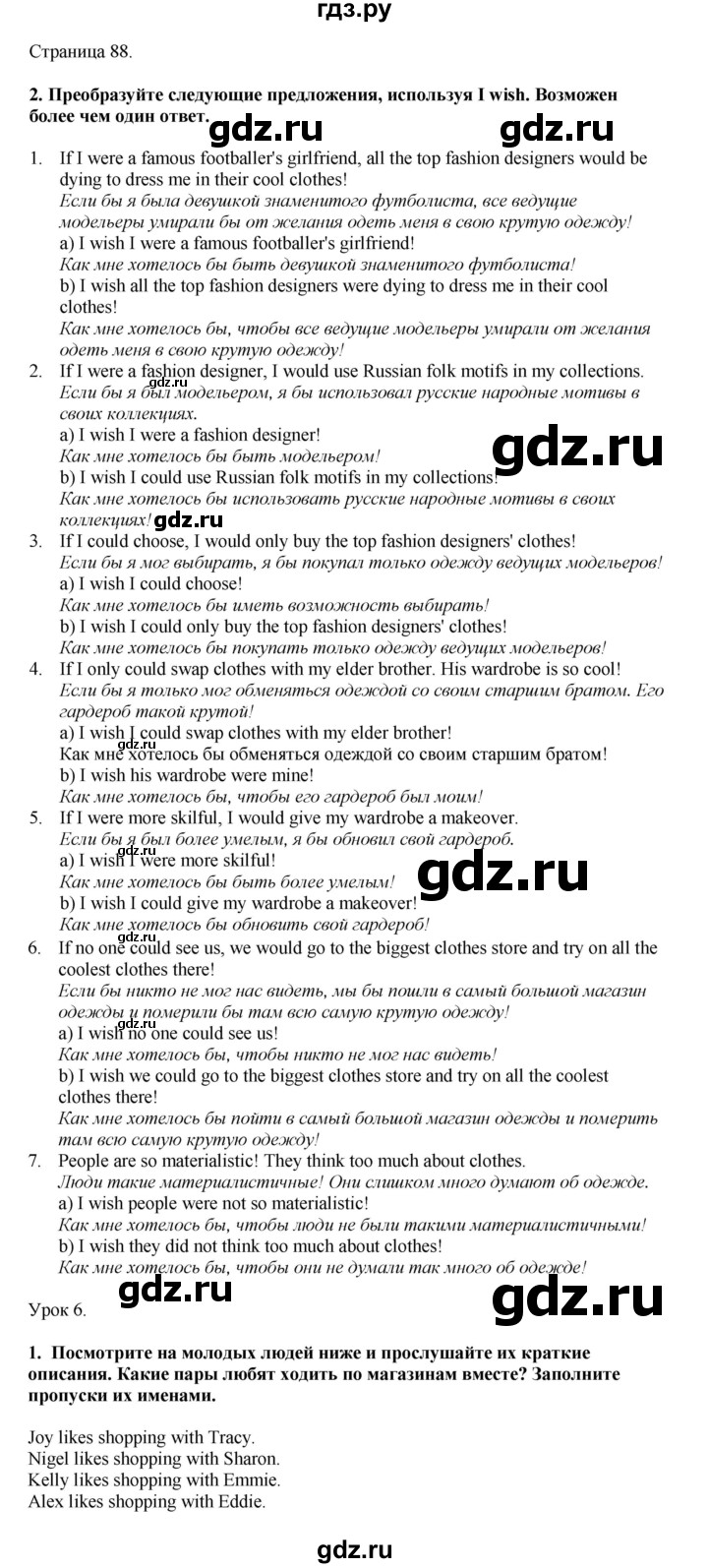 гдз.ру

Страница 88.

2. Преобразуйте следующие предложения, используя I wish. Возможен более чем один ответ.

1. If I were a famous footballer's girlfriend, all the top fashion designers would be dying to dress me in their cool clothes!
Если бы я была девушкой знаменитого футболиста, все ведущие модельеры умирали бы от желания одеть меня в свою крутую одежду!
a) I wish I were a famous footballer's girlfriend!
Как мне хотелось бы быть девушкой знаменитого футболиста!
b) I wish all the top fashion designers were dying to dress me in their cool clothes!
Как мне хотелось бы, чтобы все ведущие модельеры умирали от желания одеть меня в свою крутую одежду!
2. If I were a fashion designer, I would use Russian folk motifs in my collections.
Если бы я был модельером, я бы использовал русские народные мотивы в своих коллекциях.
a) I wish I were a fashion designer!
Как мне хотелось бы быть модельером!
b) I wish I could use Russian folk motifs in my collections!
Как мне хотелось бы использовать русские народные мотивы в своих коллекциях!
3. If I could choose, I would only buy the top fashion designers' clothes!
Если бы я мог выбирать, я бы покупал только одежду ведущих модельеров!
a) I wish I could choose!
Как мне хотелось бы иметь возможность выбирать!
b) I wish I could only buy the top fashion designers' clothes!
Как мне хотелось бы покупать только одежду ведущих модельеров!
4. If I only could swap clothes with my elder brother. His wardrobe is so cool!
Если бы я только мог обменяться одеждой со своим старшим братом. Его гардероб такой крутой!
a) I wish I could swap clothes with my elder brother!
Как мне хотелось бы обменяться одеждой со своим старшим братом!
b) I wish his wardrobe were mine!
Как мне хотелось бы, чтобы его гардероб был моим!
5. If I were more skilful, I would give my wardrobe a makeover.
Если бы я был более умелым, я бы обновил свой гардероб.
a) I wish I were more skilful!
Как мне хотелось бы быть более умелым!
b) I wish I could give my wardrobe a makeover!
Как мне хотелось бы обновить свой гардероб!
6. If no one could see us, we would go to the biggest clothes store and try on all the coolest clothes there!
Если бы никто не мог нас видеть, мы бы пошли в самый большой магазин одежды и померили бы там всю самую крутую одежду!
a) I wish no one could see us!
Как мне хотелось бы, чтобы никто не мог нас видеть!
b) I wish we could go to the biggest clothes store and try on all the coolest clothes there!
Как мне хотелось бы пойти в самый большой магазин одежды и померить там всю самую крутую одежду!
7. People are so materialistic! They think too much about clothes.
Люди такие материалистичные! Они слишком много думают об одежде.
a) I wish people were not so materialistic!
Как мне хотелось бы, чтобы люди не были такими материалистичными!
b) I wish they did not think too much about clothes!
Как мне хотелось бы, чтобы они не думали так много об одежде!

Урок 6.

1. Посмотрите на молодых людей ниже и прослушайте их краткие описания. Какие пары любят ходить по магазинам вместе? Заполните пропуски их именами.

Joy likes shopping with Tracy.
Nigel likes shopping with Sharon.
Kelly likes shopping with Emmie.
Alex likes shopping with Eddie.

gdz.ru